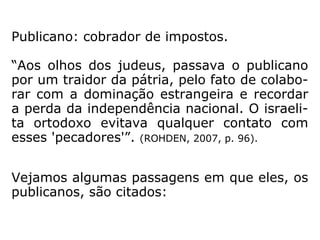 Publicano: cobrador de impostos.

“Aos olhos dos judeus, passava o publicano por um traidor da pátria, pelo fato de colaborar com a dominação estrangeira e recordar a perda da independência nacional. O israelita ortodoxo evitava qualquer contato com esses 'pecadores'”. (ROHDEN, 2007, p. 96).

Vejamos algumas passagens em que eles, os publicanos, são citados: